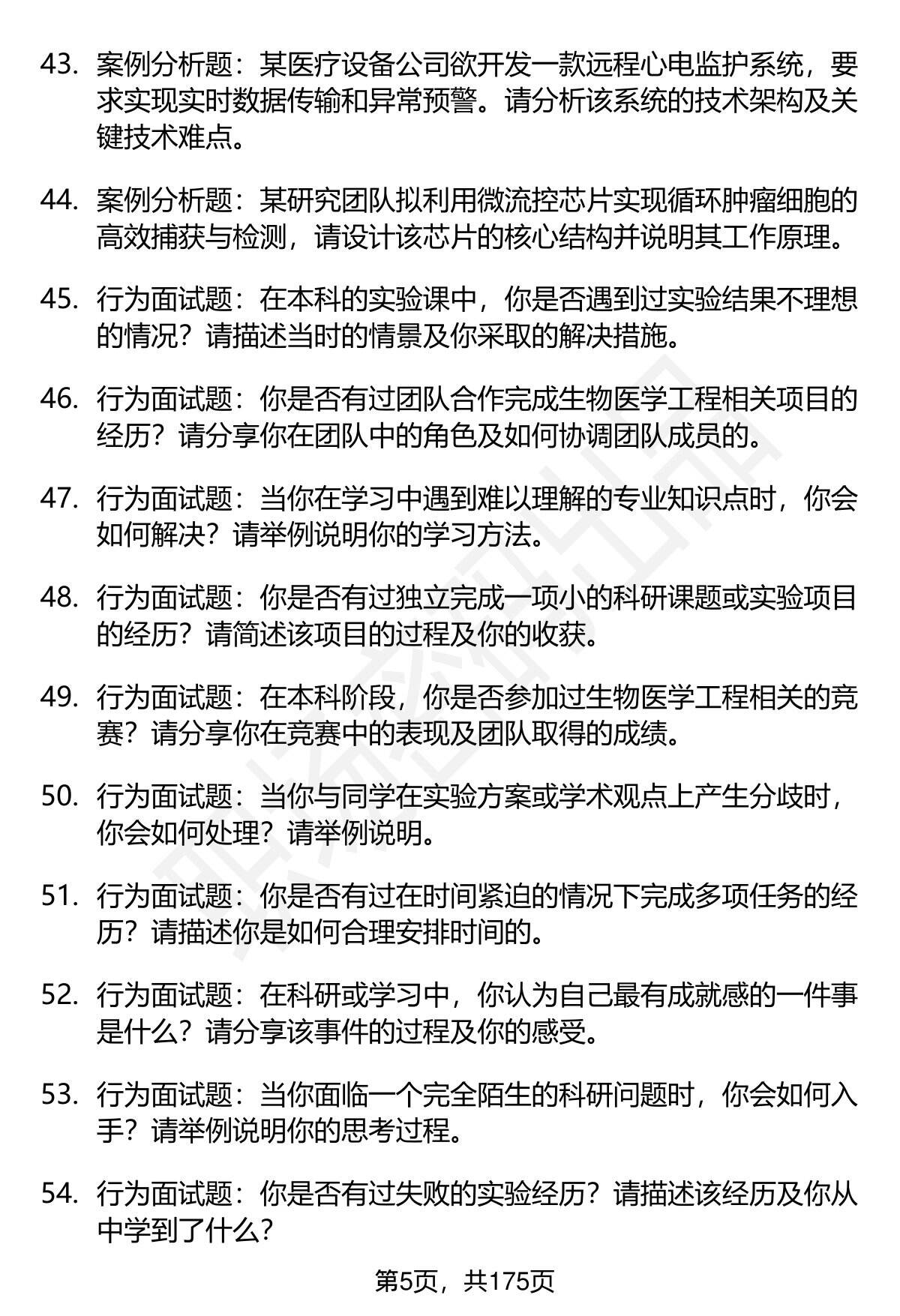 43. 案例分析题：某医疗设备公司欲开发一款远程心电监护系统，要求实现实时数据传输和异常预警。请分析该系统的技术架构及关键技术难点。

44. 案例分析题：某研究团队拟利用微流控芯片实现循环肿瘤细胞的高效捕获与检测，请设计该芯片的核心结构并说明其工作原理。

45. 行为面试题：在本科的实验课中，你是否遇到过实验结果不理想的情况？请描述当时的情景及你采取的解决措施。

46. 行为面试题：你是否有过团队合作完成生物医学工程相关项目的经历？请分享你在团队中的角色及如何协调团队成员的。

47. 行为面试题：当你在学习中遇到难以理解的专业知识点时，你会如何解决？请举例说明你的学习方法。

48. 行为面试题：你是否有过独立完成一项小的科研课题或实验项目的经历？请简述该项目的过程及你的收获。

49. 行为面试题：在本科阶段，你是否参加过生物医学工程相关的竞赛？请分享你在竞赛中的表现及团队取得的成绩。

50. 行为面试题：当你与同学在实验方案或学术观点上产生分歧时，你会如何处理？请举例说明。

51. 行为面试题：你是否有过在时间紧迫的情况下完成多项任务的经历？请描述你是如何合理安排时间的。

52. 行为面试题：在科研或学习中，你认为自己最有成就感的一件事是什么？请分享该事件的过程及你的感受。

53. 行为面试题：当你面临一个完全陌生的科研问题时，你会如何入手？请举例说明你的思考过程。

54. 行为面试题：你是否有过失败的实验经历？请描述该经历及你从中学到了什么？

第5页，共175页